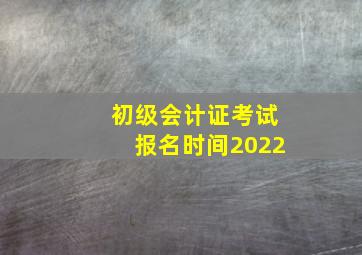 初级会计证考试
报名时间2022